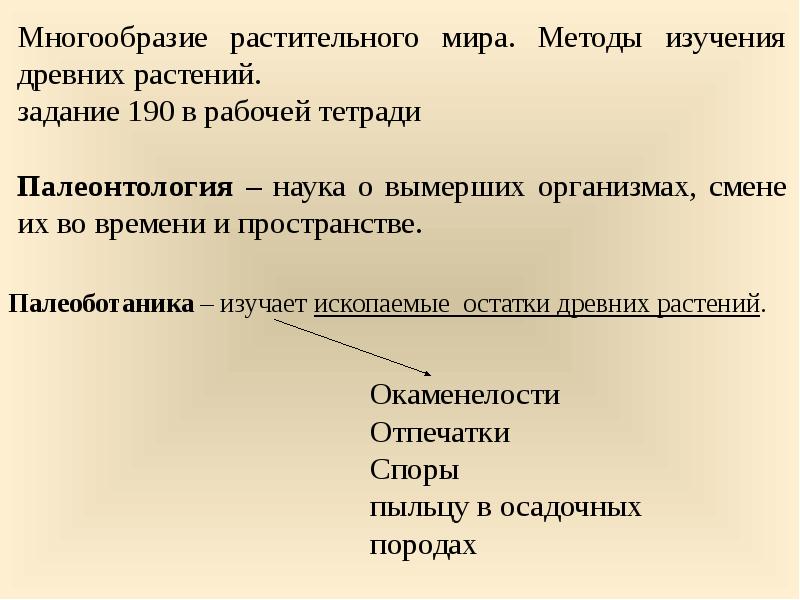 Многообразие растительного мира. Методы изучения древних растений.
задание 190 в рабочей тетради

Палеонтология – наука о вымерших организмах, смене их во времени и пространстве.

Палеоботаника – изучает ископаемые остатки древних растений.

Окаменелости
Отпечатки
Споры
пыльцу в осадочных породах